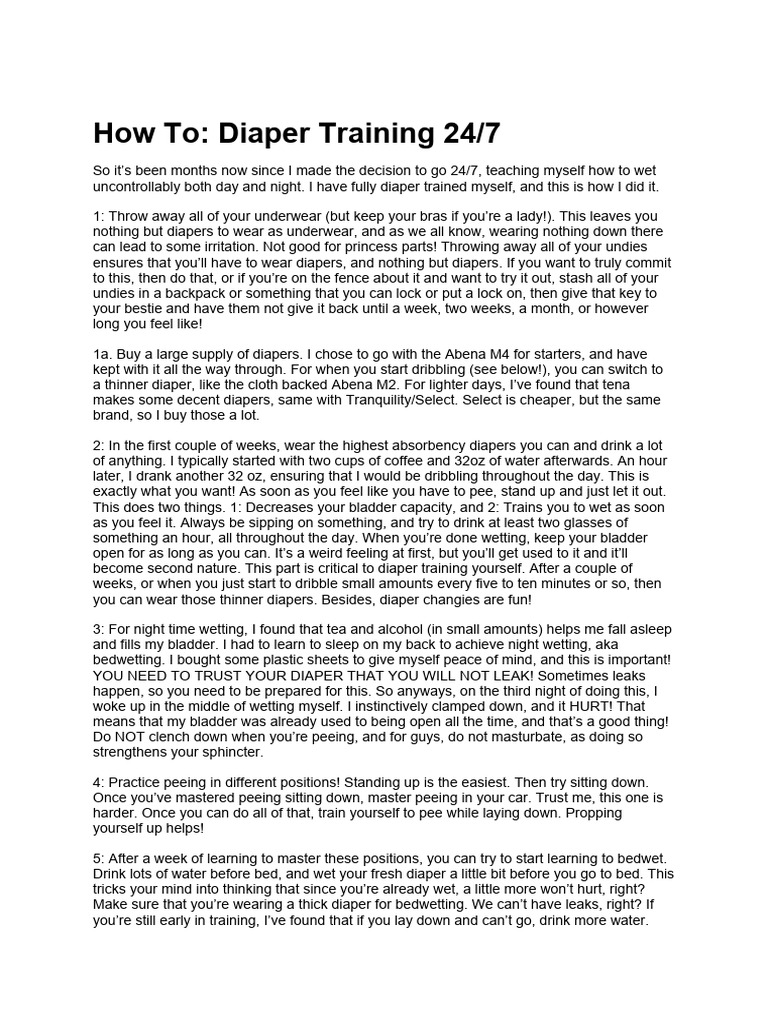 How To: Diaper Training 24/7

So it's been months now since I made the decision to go 24/7, teaching myself how to wet uncontrollably both day and night. I have fully diaper trained myself, and this is how I did it.

1: Throw away all of your underwear (but keep your bras if you're a lady!). This leaves you nothing but diapers to wear as underwear, and as we all know, wearing nothing down there can lead to some irritation. Not good for princess parts! Throwing away all of your undies ensures that you'll have to wear diapers, and nothing but diapers. If you want to truly commit to this, then do that, or if you're on the fence about it and want to try it out, stash all of your undies in a backpack or something that you can lock or put a lock on, then give that key to your bestie and have them not give it back until a week, two weeks, a month, or however long you feel like!

1a. Buy a large supply of diapers. I chose to go with the Abena M4 for starters, and have kept with it all the way through. For when you start dribbling (see below!), you can switch to a thinner diaper, like the cloth backed Abena M2. For lighter days, I've found that tena makes some decent diapers, same with Tranquility/Select. Select is cheaper, but the same brand, so I buy those a lot.

2: In the first couple of weeks, wear the highest absorbency diapers you can and drink a lot of anything. I typically started with two cups of coffee and 32oz of water afterwards. An hour later, I drank another 32 oz, ensuring that I would be dribbling throughout the day. This is exactly what you want! As soon as you feel like you have to pee, stand up and just let it out. This does two things. 1: Decreases your bladder capacity, and 2: Trains you to wet as soon as you feel it. Always be sipping on something, and try to drink at least two glasses of something an hour, all throughout the day. When you're done wetting, keep your bladder open for as long as you can. It's a weird feeling at first, but you'll get used to it and it'll become second nature. This part is critical to diaper training yourself. After a couple of weeks, or when you just start to dribble small amounts every five to ten minutes or so, then you can wear those thinner diapers. Besides, diaper changies are fun!

3: For night time wetting, I found that tea and alcohol (in small amounts) helps me fall asleep and fills my bladder. I had to learn to sleep on my back to achieve night wetting, aka bedwetting. I bought some plastic sheets to give myself peace of mind, and this is important! YOU NEED TO TRUST YOUR DIAPER THAT YOU WILL NOT LEAK! Sometimes leaks happen, so you need to be prepared for this. So anyways, on the third night of doing this, I woke up in the middle of wetting myself. I instinctively clamped down, and it HURT! That means that my bladder was already used to being open all the time, and that's a good thing! Do NOT clench down when you're peeing, and for guys, do not masturbate, as doing so strengthens your sphincter.

4: Practice peeing in different positions! Standing up is the easiest. Then try sitting down. Once you've mastered peeing sitting down, master peeing in your car. Trust me, this one is harder. Once you can do all of that, train yourself to pee while laying down. Propping yourself up helps!

5: After a week of learning to master these positions, you can try to start learning to bedwet. Drink lots of water before bed, and wet your fresh diaper a little bit before you go to bed. This tricks your mind into thinking that since you're already wet, a little more won't hurt, right? Make sure that you're wearing a thick diaper for bedwetting. We can't have leaks, right? If you're still early in training, I've found that if you lay down and can't go, drink more water.